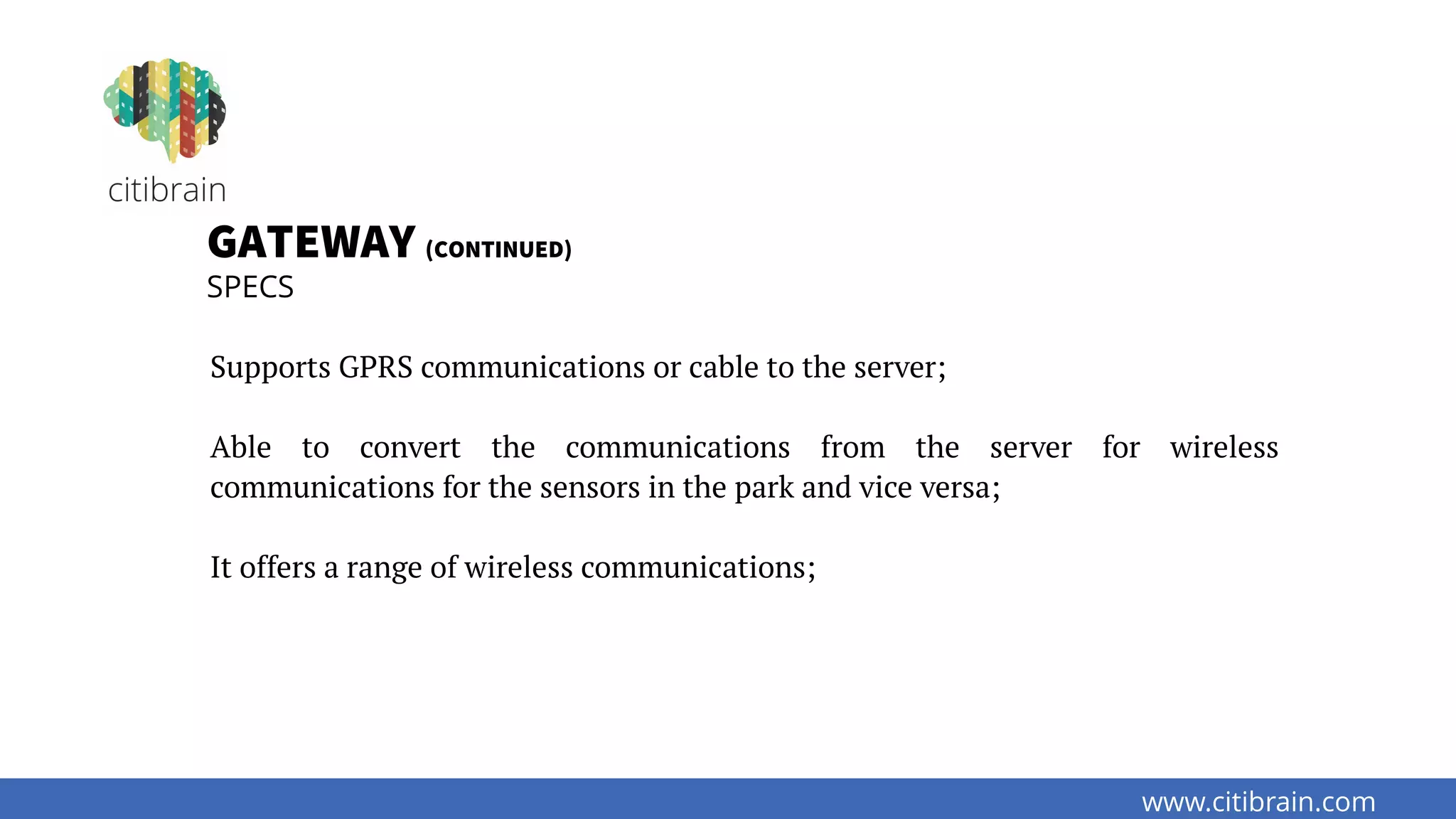 citibrain

GATEWAY (CONTINUED)
SPECS

Supports GPRS communications or cable to the server;

Able to convert the communications from the server for wireless communications for the sensors in the park and vice versa;

It offers a range of wireless communications;

www.citibrain.com